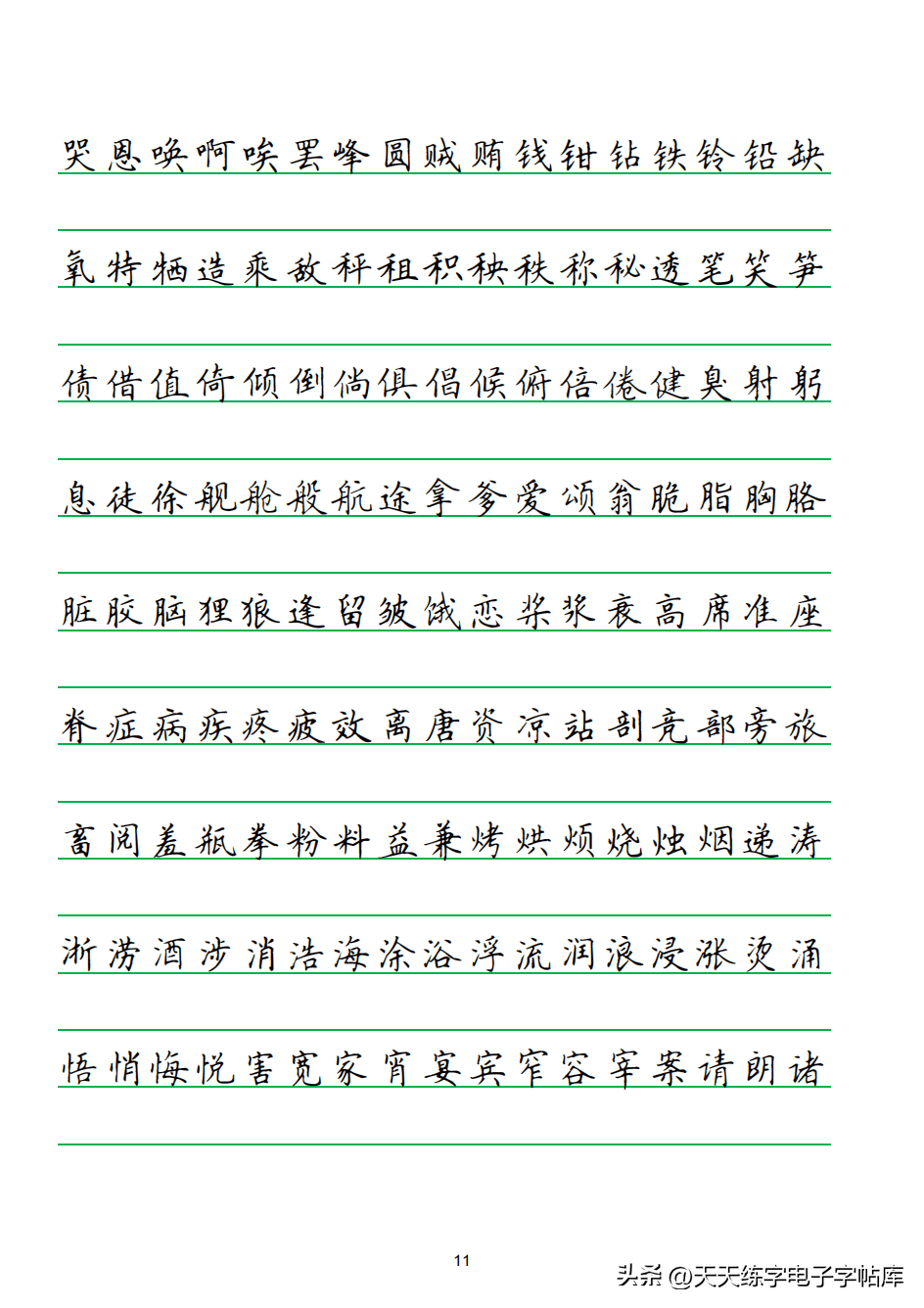 哭恩唤啊唉罢峰圆贼贿钱钳钻铁铃铅缺

氧特牺造乘敌秤租积秧秩称秘透笔笑笋

债借值倚倾倒倘俱倡候俯倍倦健臭射躬

息徒徐舰舱般航途拿爹爱颂翁脆脂胸胳

脏胶脑狸狼逢留皱饿恋桨浆衰高席准座

脊症病疾疼疲效离唐资凉站剖竞部旁旅

畜阅羞瓶拳粉料益兼烤烘烦烧烛烟递涛

浙涝酒涉消浩海涂浴浮流润浪浸涨烫涌

悟悄悔悦害宽家宵宴宾窄容宰案请朗诸

11

头条 @天天练字电子字帖库